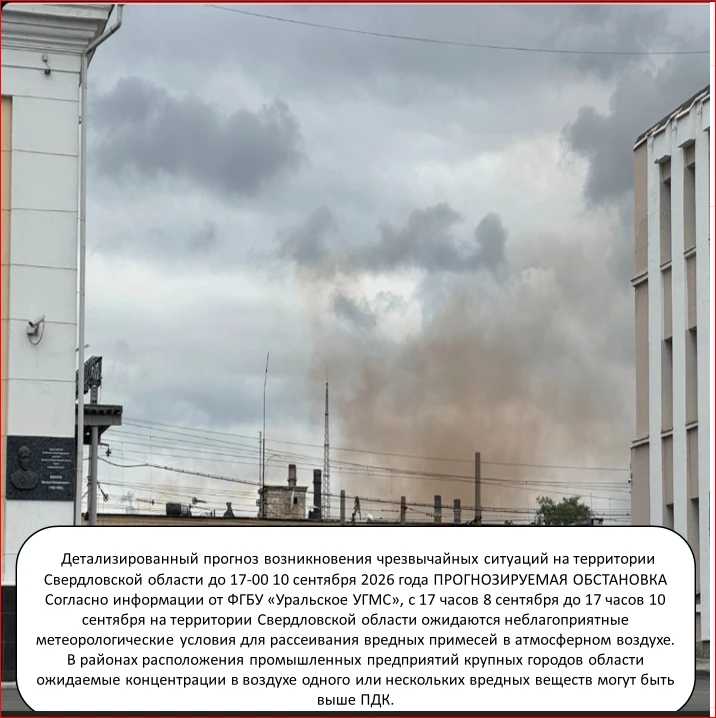 Детализированный прогноз возникновения чрезвычайных ситуаций на территории Свердловской области до 17-00 10 сентября 2026 года ПРОГНОЗИРУЕМАЯ ОБСТАНОВКА Согласно информации от ФГБУ «Уральское УГМС», с 17 часов 8 сентября до 17 часов 10 сентября на территории Свердловской области ожидаются неблагоприятные метеорологические условия для рассеивания вредных примесей в атмосферном воздухе. В районах расположения промышленных предприятий крупных городов области ожидаемые концентрации в воздухе одного или нескольких вредных веществ могут быть выше ПДК.